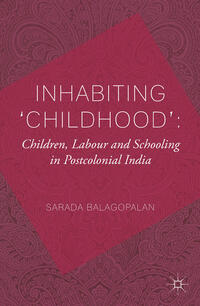 INHABITING 'CHILDHOOD':

Children, Labour and Schooling in Postcolonial India

SARADA BALAGOPALAN